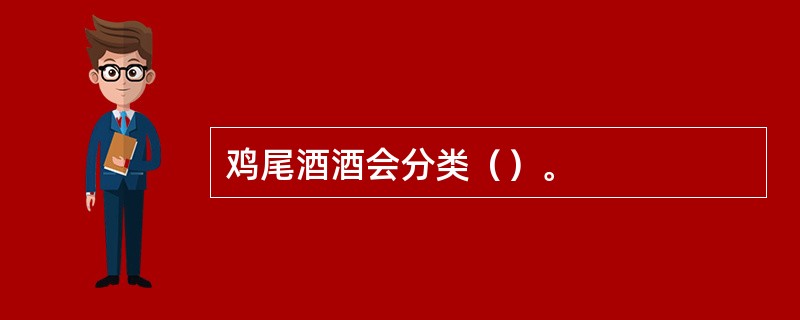 鸡尾酒酒会分类（）。